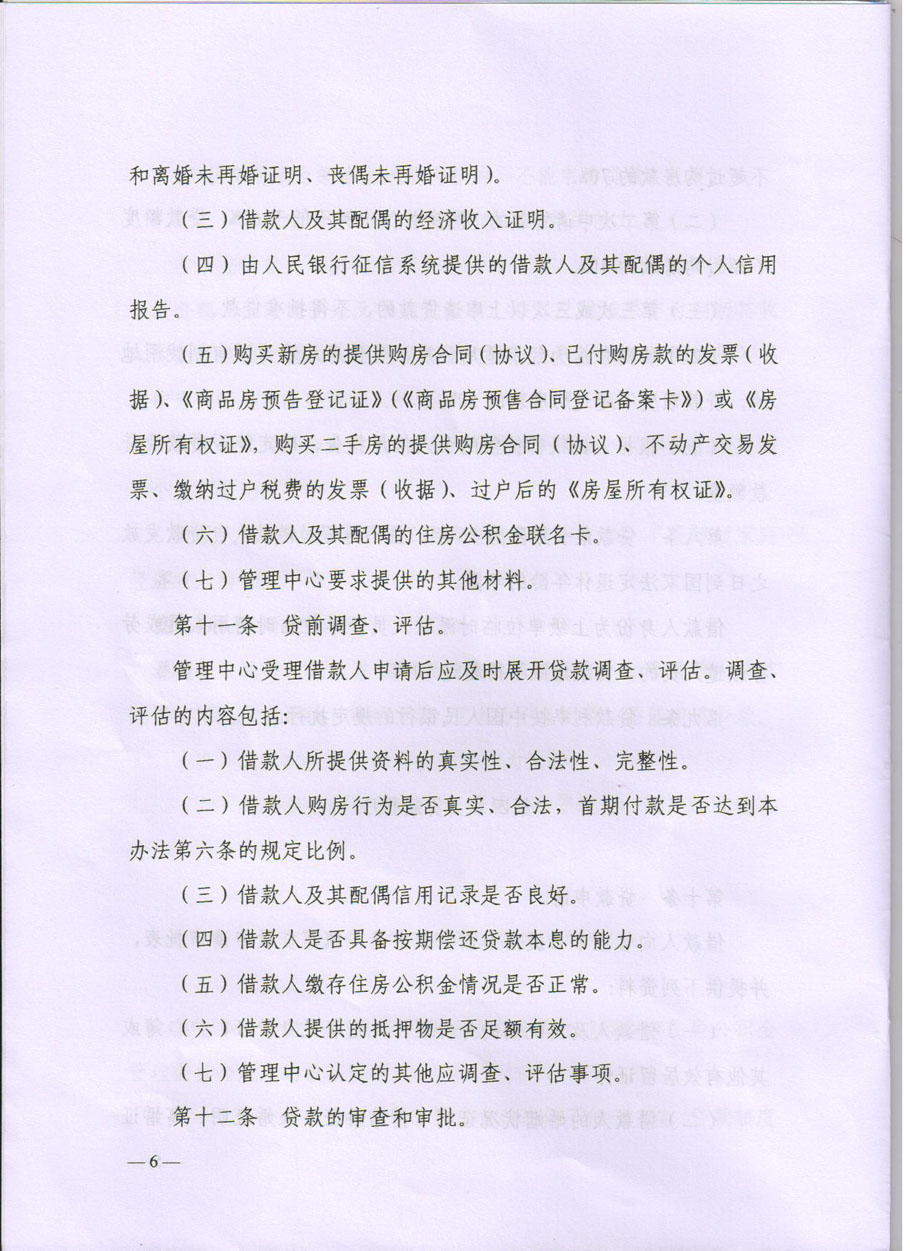 和离婚未再婚证明、丧偶未再婚证明）。

（三）借款人及其配偶的经济收入证明。

（四）由人民银行征信系统提供的借款人及其配偶的个人信用报告。

（五）购买新房的提供购房合同（协议）、已付购房款的发票（收据）、《商品房预告登记证》（《商品房预售合同登记备案卡》）或《房屋所有权证》，购买二手房的提供购房合同（协议）、不动产交易发票、缴纳过户税费的发票（收据）、过户后的《房屋所有权证》。

（六）借款人及其配偶的住房公积金联名卡。

（七）管理中心要求提供的其他材料。

第十一条　贷前调查、评估。

管理中心受理借款人申请后应及时展开贷款调查、评估。调查、评估的内容包括：

（一）借款人所提供资料的真实性、合法性、完整性。

（二）借款人购房行为是否真实、合法，首期付款是否达到本办法第六条的规定比例。

（三）借款人及其配偶信用记录是否良好。

（四）借款人是否具备按期偿还贷款本息的能力。

（五）借款人缴存住房公积金情况是否正常。

（六）借款人提供的抵押物是否足额有效。

（七）管理中心认定的其他应调查、评估事项。

第十二条　贷款的审查和审批。

—6—